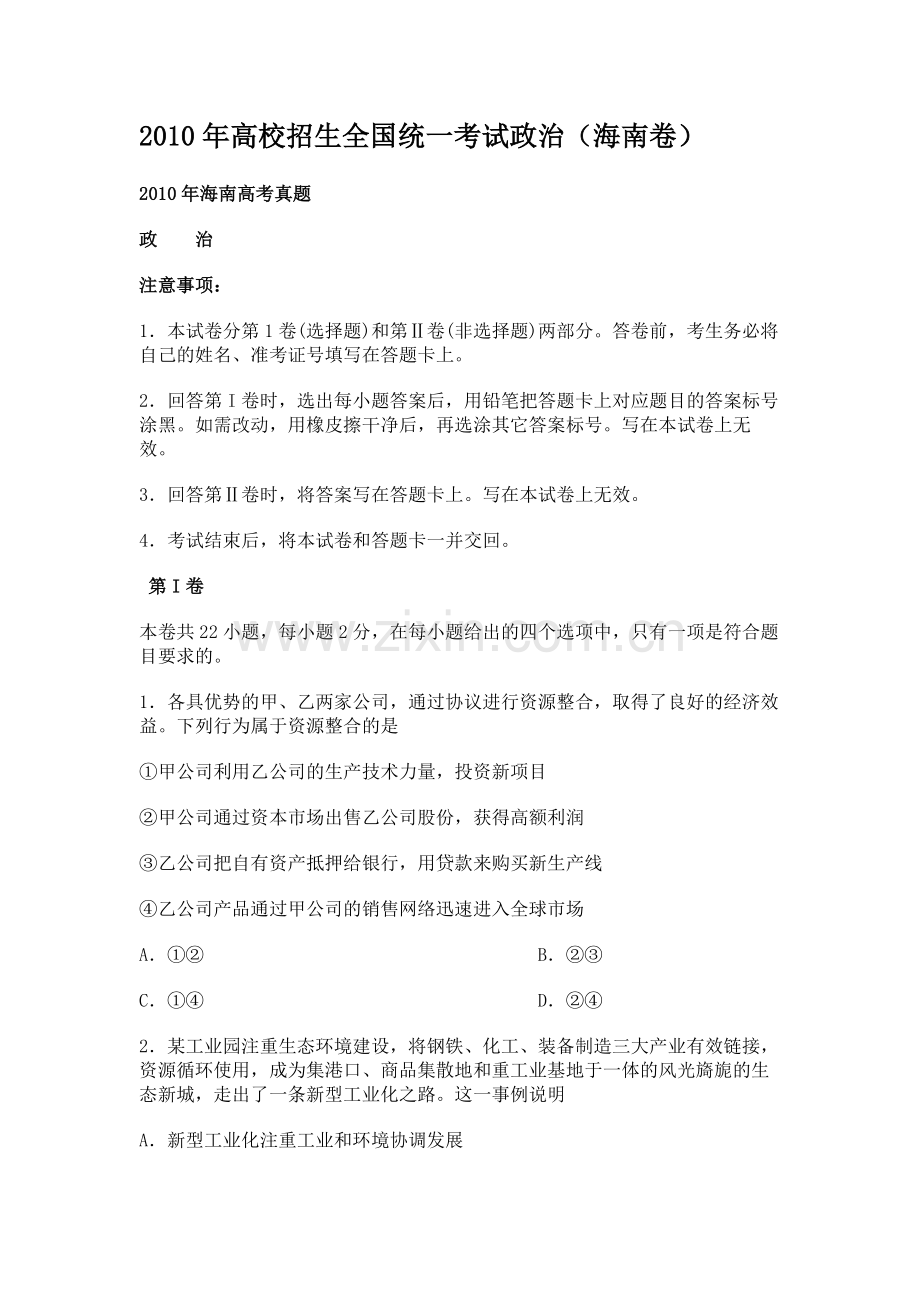 2010年高校招生全国统一考试政治（海南卷）

2010年海南高考真题

政 治

注意事项：

1．本试卷分第1卷(选择题)和第Ⅱ卷(非选择题)两部分。答卷前，考生务必将自己的姓名、准考证号填写在答题卡上。

2．回答第Ⅰ卷时，选出每小题答案后，用铅笔把答题卡上对应题目的答案标号涂黑。如需改动，用橡皮擦干净后，再选涂其它答案标号。写在本试卷上无效。

3．回答第Ⅱ卷时，将答案写在答题卡上。写在本试卷上无效。

4．考试结束后，将本试卷和答题卡一并交回。

第Ⅰ卷

本卷共22小题，每小题2分，在每小题给出的四个选项中，只有一项是符合题目要求的。

1．各具优势的甲、乙两家公司，通过协议进行资源整合，取得了良好的经济效益。下列行为属于资源整合的是

①甲公司利用乙公司的生产技术力量，投资新项目

②甲公司通过资本市场出售乙公司股份，获得高额利润

③乙公司把自有资产抵押给银行，用贷款来购买新生产线

④乙公司产品通过甲公司的销售网络迅速进入全球市场

A．①② B．②③

C．①④ D．②④

2．某工业园注重生态环境建设，将钢铁、化工、装备制造三大产业有效链接，资源循环使用，成为集港口、商品集散地和重工业基地于一体的风光旖旎的生态新城，走出了一条新型工业化之路。这一事例说明

A．新型工业化注重工业和环境协调发展

www.zixin.com.cn